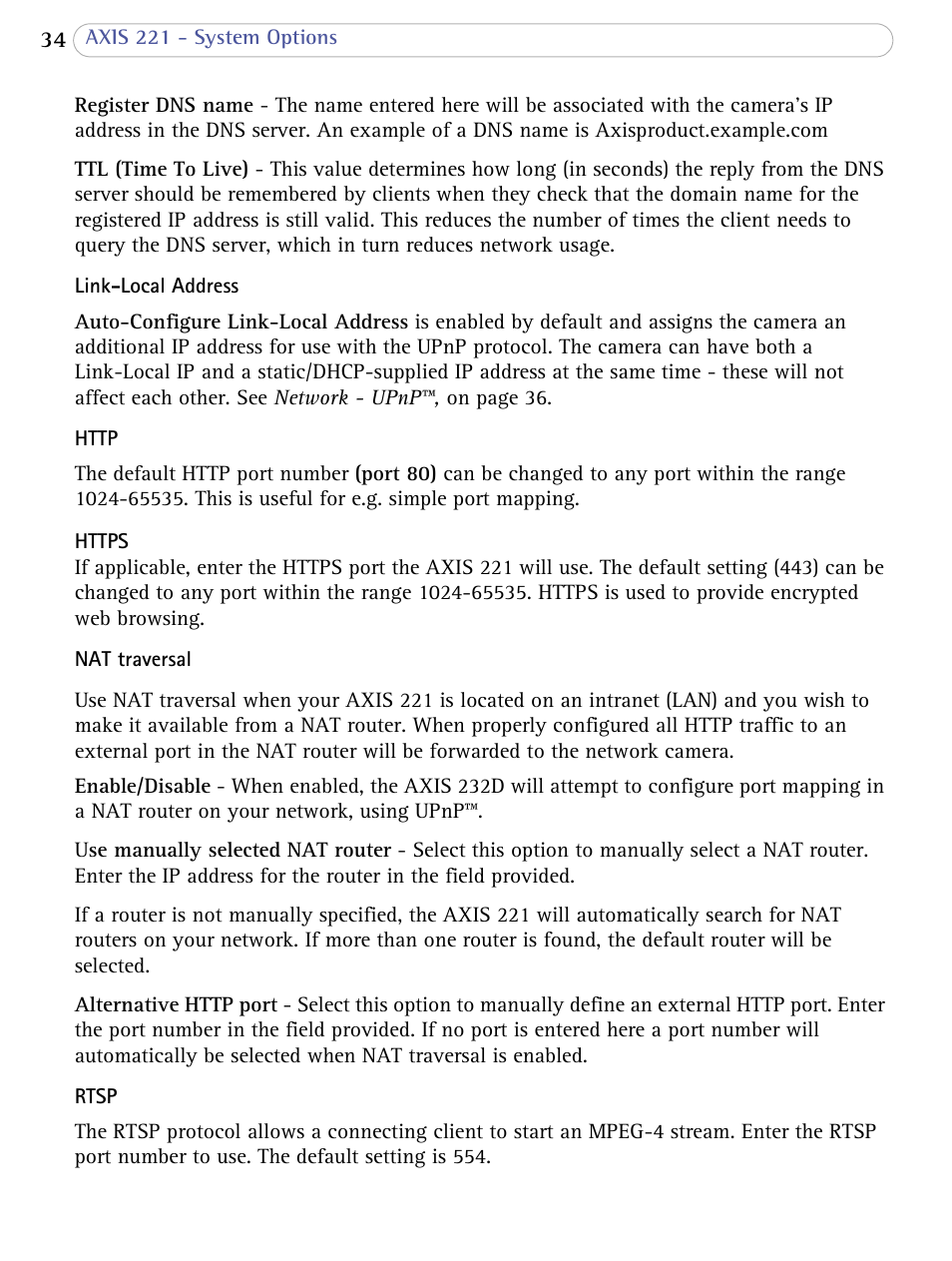 34 AXIS 221 - System Options

Register DNS name - The name entered here will be associated with the camera's IP address in the DNS server. An example of a DNS name is Axisproduct.example.com

TTL (Time To Live) - This value determines how long (in seconds) the reply from the DNS server should be remembered by clients when they check that the domain name for the registered IP address is still valid. This reduces the number of times the client needs to query the DNS server, which in turn reduces network usage.

Link-Local Address

Auto-Configure Link-Local Address is enabled by default and assigns the camera an additional IP address for use with the UPnP protocol. The camera can have both a Link-Local IP and a static/DHCP-supplied IP address at the same time - these will not affect each other. See Network - UPnP™, on page 36.

HTTP

The default HTTP port number (port 80) can be changed to any port within the range 1024-65535. This is useful for e.g. simple port mapping.

HTTPS
If applicable, enter the HTTPS port the AXIS 221 will use. The default setting (443) can be changed to any port within the range 1024-65535. HTTPS is used to provide encrypted web browsing.

NAT traversal

Use NAT traversal when your AXIS 221 is located on an intranet (LAN) and you wish to make it available from a NAT router. When properly configured all HTTP traffic to an external port in the NAT router will be forwarded to the network camera.

Enable/Disable - When enabled, the AXIS 232D will attempt to configure port mapping in a NAT router on your network, using UPnP™.

Use manually selected NAT router - Select this option to manually select a NAT router. Enter the IP address for the router in the field provided.

If a router is not manually specified, the AXIS 221 will automatically search for NAT routers on your network. If more than one router is found, the default router will be selected.

Alternative HTTP port - Select this option to manually define an external HTTP port. Enter the port number in the field provided. If no port is entered here a port number will automatically be selected when NAT traversal is enabled.

RTSP

The RTSP protocol allows a connecting client to start an MPEG-4 stream. Enter the RTSP port number to use. The default setting is 554.